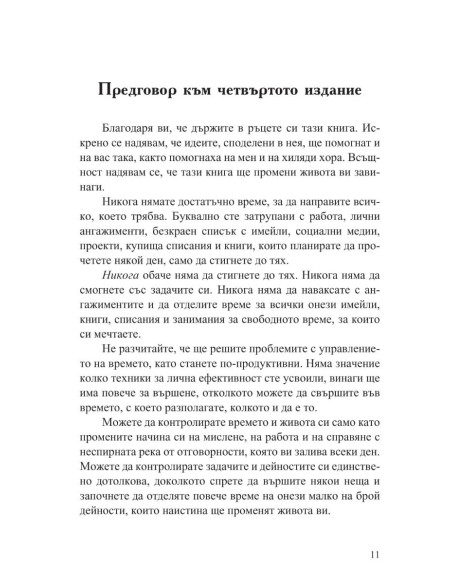 Предговор към четвъртото издание

Благодаря ви, че държите в ръцете си тази книга. Искрено се надявам, че идеите, споделени в нея, ще помогнат и на вас така, както помогнаха на мен и на хиляди хора. Всъщност надявам се, че тази книга ще промени живота ви завинаги.

Никога нямате достатъчно време, за да направите всичко, което трябва. Буквално сте затрупани с работа, лични ангажименти, безкраен списък с имейли, социални медии, проекти, купища списания и книги, които планирате да прочетете някой ден, само да стигнете до тях.

Никога обаче няма да стигнете до тях. Никога няма да смогнете със задачите си. Никога няма да наваксате с ангажиментите и да отделите време за всички онези имейли, книги, списания и занимания за свободното време, за които си мечтаете.

Не разчитайте, че ще решите проблемите с управлението на времето, като станете по-продуктивни. Няма значение колко техники за лична ефективност сте усвоили, винаги ще има повече за вършене, отколкото можете да свършите във времето, с което разполагате, колкото и да е то.

Можете да контролирате времето и живота си само като промените начина си на мислене, на работа и на справяне с неспирната река от отговорности, която ви залива всеки ден. Можете да контролирате задачите и дейностите си единствено дотолкова, доколкото спрете да вършите някои неща и започнете да отделяте повече време на онези малко на брой дейности, които наистина ще променят живота ви.

11